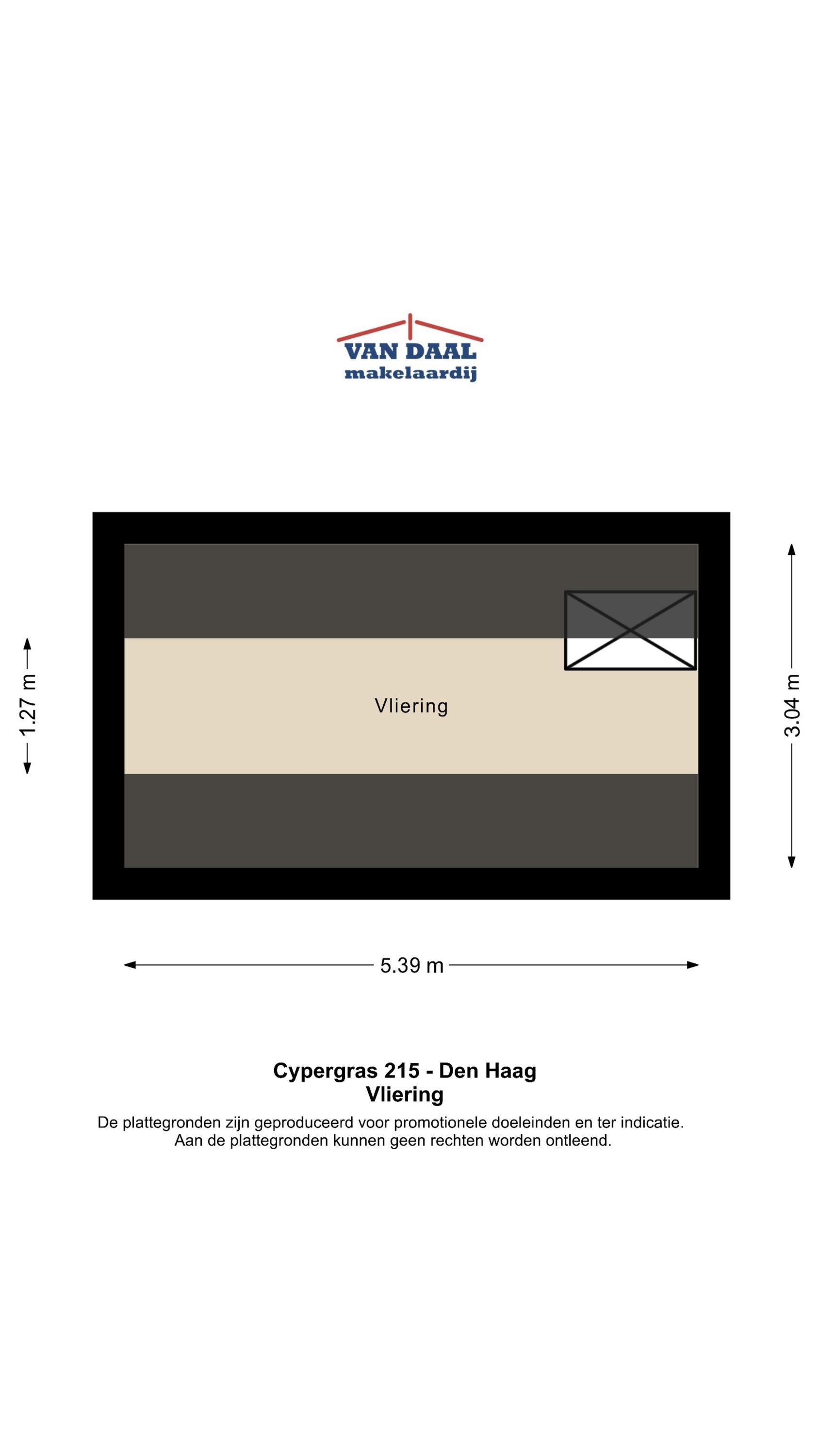 VAN DAAL
makelaardij

1.27 m

Vliering

3.04 m

5.39 m

Cypergras 215 - Den Haag
Vliering
De plattegronden zijn geproduceerd voor promotionele doeleinden en ter indicatie.
Aan de plattegronden kunnen geen rechten worden ontleend.